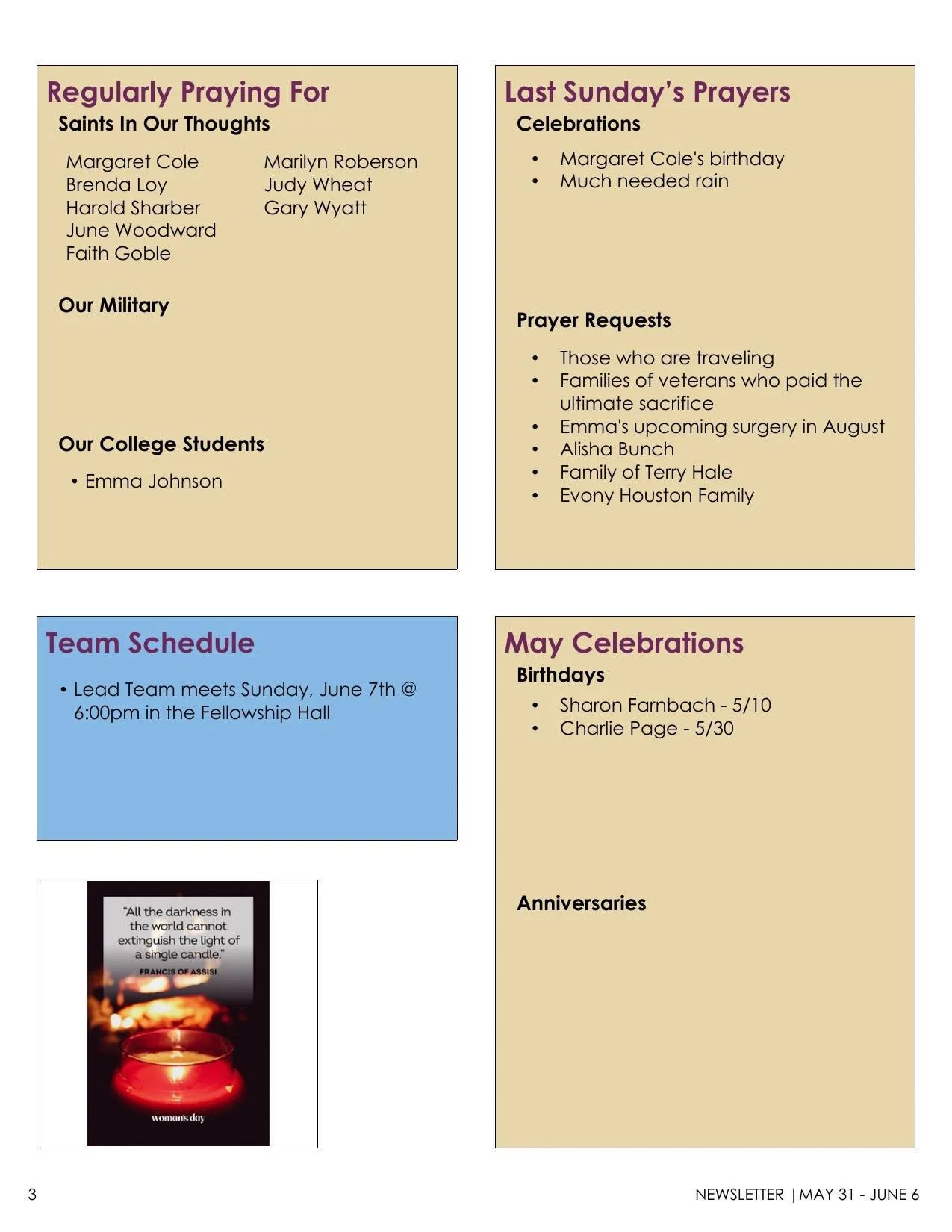 Regularly Praying For

Saints In Our Thoughts

Margaret Cole
Brenda Loy
Harold Sharber
June Woodward
Faith Goble

Marilyn Roberson
Judy Wheat
Gary Wyatt

Our Military

Our College Students

• Emma Johnson

Last Sunday's Prayers

Celebrations

• Margaret Cole's birthday
• Much needed rain

Prayer Requests

• Those who are traveling
• Families of veterans who paid the ultimate sacrifice
• Emma's upcoming surgery in August
• Alisha Bunch
• Family of Terry Hale
• Evony Houston Family

Team Schedule

• Lead Team meets Sunday, June 7th @ 6:00pm in the Fellowship Hall

"All the darkness in the world cannot extinguish the light of a single candle."
FRANCIS OF ASSISI

woman's day

May Celebrations

Birthdays

• Sharon Farnbach - 5/10
• Charlie Page - 5/30

Anniversaries

3

NEWSLETTER | MAY 31 - JUNE 6